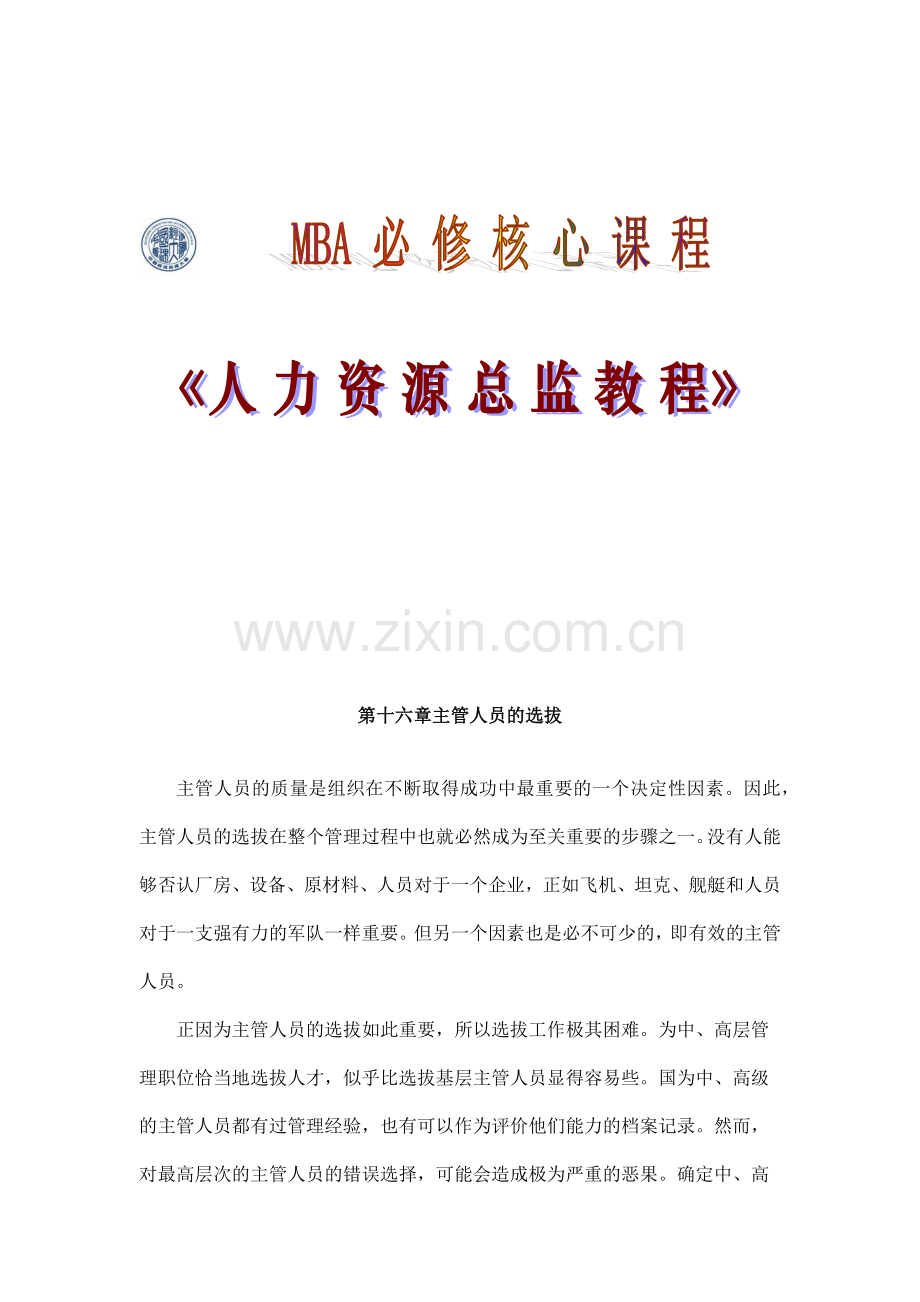 MBA必修核心课程

《人力资源总监教程》

第十六章主管人员的选拔

主管人员的质量是组织在不断取得成功中最重要的一个决定性因素。因此，主管人员的选拔在整个管理过程中也就必然成为至关重要的步骤之一。没有人能够否认厂房、设备、原材料、人员对于一个企业，正如飞机、坦克、舰艇和人员对于一支强有力的军队一样重要。但另一个因素也是必不可少的，即有效的主管人员。

正因为主管人员的选拔如此重要，所以选拔工作极其困难。为中、高层管理职位恰当地选拔人才，似乎比选拔基层主管人员显得容易些。国为中、高级的主管人员都有过管理经验，也有可以作为评价他们能力的档案记录。然而，对最高层次的主管人员的错误选择，可能会造成极为严重的恶果。确定中、高

www.zixin.com.cn